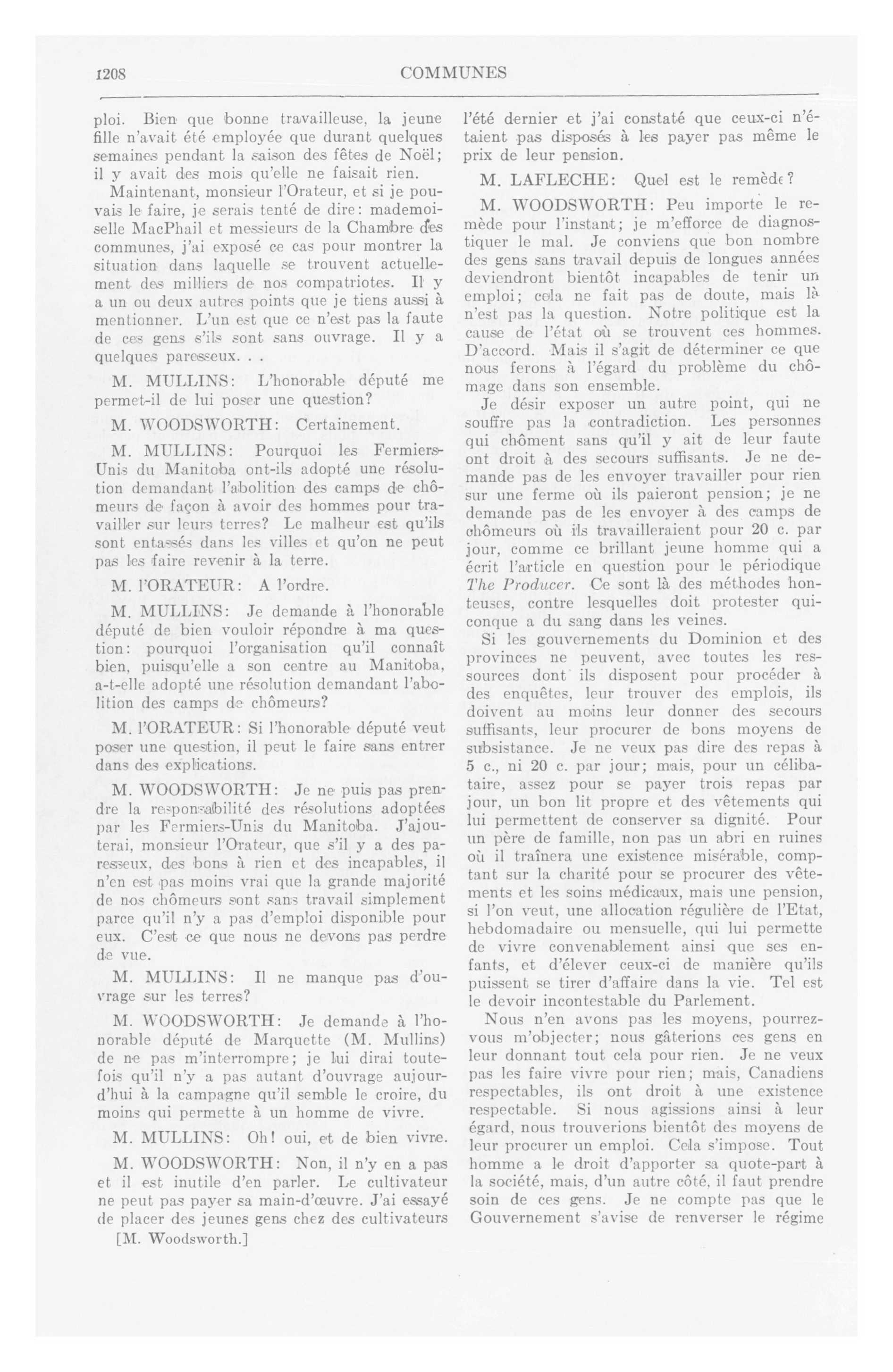 1208 COMMUNES

ploi. Bien que bonne travailleuse, la jeune fille n'avait été employée que durant quelques semaines pendant la saison des fêtes de Noël; il y avait des mois qu'elle ne faisait rien.

Maintenant, monsieur l'Orateur, et si je pouvais le faire, je serais tenté de dire: mademoiselle MacPhail et messieurs de la Chambre des communes, j'ai exposé ce cas pour montrer la situation dans laquelle se trouvent actuellement des milliers de nos compatriotes. Il y a un ou deux autres points que je tiens aussi à mentionner. L'un est que ce n'est pas la faute de ces gens s'ils sont sans ouvrage. Il y a quelques paresseux. . .

M. MULLINS: L'honorable député me permet-il de lui poser une question?

M. WOODSWORTH: Certainement.

M. MULLINS: Pourquoi les Fermiers-Unis du Manitoba ont-ils adopté une résolution demandant l'abolition des camps de chômeurs de façon à avoir des hommes pour travailler sur leurs terres? Le malheur est qu'ils sont entassés dans les villes et qu'on ne peut pas les faire revenir à la terre.

M. l'ORATEUR: A l'ordre.

M. MULLINS: Je demande à l'honorable député de bien vouloir répondre à ma question: pourquoi l'organisation qu'il connaît bien, puisqu'elle a son centre au Manitoba, a-t-elle adopté une résolution demandant l'abolition des camps de chômeurs?

M. l'ORATEUR: Si l'honorable député veut poser une question, il peut le faire sans entrer dans des explications.

M. WOODSWORTH: Je ne puis pas prendre la responsabilité des résolutions adoptées par les Fermiers-Unis du Manitoba. J'ajouterai, monsieur l'Orateur, que s'il y a des paresseux, des bons à rien et des incapables, il n'en est pas moins vrai que la grande majorité de nos chômeurs sont sans travail simplement parce qu'il n'y a pas d'emploi disponible pour eux. C'est ce que nous ne devons pas perdre de vue.

M. MULLINS: Il ne manque pas d'ouvrage sur les terres?

M. WOODSWORTH: Je demande à l'honorable député de Marquette (M. Mullins) de ne pas m'interrompre; je lui dirai toutefois qu'il n'y a pas autant d'ouvrage aujourd'hui à la campagne qu'il semble le croire, du moins qui permette à un homme de vivre.

M. MULLINS: Oh! oui, et de bien vivre.

M. WOODSWORTH: Non, il n'y en a pas et il est inutile d'en parler. Le cultivateur ne peut pas payer sa main-d'œuvre. J'ai essayé de placer des jeunes gens chez des cultivateurs

[M. Woodsworth.]

l'été dernier et j'ai constaté que ceux-ci n'étaient pas disposés à les payer pas même le prix de leur pension.

M. LAFLECHE: Quel est le remède?

M. WOODSWORTH: Peu importe le remède pour l'instant; je m'efforce de diagnostiquer le mal. Je conviens que bon nombre des gens sans travail depuis de longues années deviendront bientôt incapables de tenir un emploi; cela ne fait pas de doute, mais là n'est pas la question. Notre politique est la cause de l'état où se trouvent ces hommes. D'accord. Mais il s'agit de déterminer ce que nous ferons à l'égard du problème du chômage dans son ensemble.

Je désir exposer un autre point, qui ne souffre pas la contradiction. Les personnes qui chôment sans qu'il y ait de leur faute ont droit à des secours suffisants. Je ne demande pas de les envoyer travailler pour rien sur une ferme où ils paieront pension; je ne demande pas de les envoyer à des camps de chômeurs où ils travailleraient pour 20 c. par jour, comme ce brillant jeune homme qui a écrit l'article en question pour le périodique The Producer. Ce sont là des méthodes honteuses, contre lesquelles doit protester quiconque a du sang dans les veines.

Si les gouvernements du Dominion et des provinces ne peuvent, avec toutes les ressources dont ils disposent pour procéder à des enquêtes, leur trouver des emplois, ils doivent au moins leur donner des secours suffisants, leur procurer de bons moyens de subsistance. Je ne veux pas dire des repas à 5 c., ni 20 c. par jour; mais, pour un célibataire, assez pour se payer trois repas par jour, un bon lit propre et des vêtements qui lui permettent de conserver sa dignité. Pour un père de famille, non pas un abri en ruines où il traînera une existence misérable, comptant sur la charité pour se procurer des vêtements et les soins médicaux, mais une pension, si l'on veut, une allocation régulière de l'Etat, hebdomadaire ou mensuelle, qui lui permette de vivre convenablement ainsi que ses enfants, et d'élever ceux-ci de manière qu'ils puissent se tirer d'affaire dans la vie. Tel est le devoir incontestable du Parlement.

Nous n'en avons pas les moyens, pourrez-vous m'objecter; nous gâterions ces gens en leur donnant tout cela pour rien. Je ne veux pas les faire vivre pour rien; mais, Canadiens respectables, ils ont droit à une existence respectable. Si nous agissions ainsi à leur égard, nous trouverions bientôt des moyens de leur procurer un emploi. Cela s'impose. Tout homme a le droit d'apporter sa quote-part à la société, mais, d'un autre côté, il faut prendre soin de ces gens. Je ne compte pas que le Gouvernement s'avise de renverser le régime